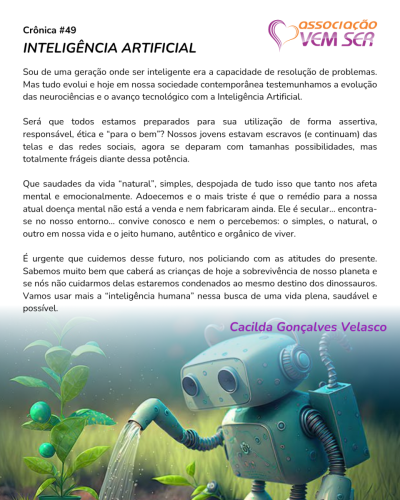 Crônica #49

INTELIGÊNCIA ARTIFICIAL

associação
VEM SER

Sou de uma geração onde ser inteligente era a capacidade de resolução de problemas. Mas tudo evolui e hoje em nossa sociedade contemporânea testemunhamos a evolução das neurociências e o avanço tecnológico com a Inteligência Artificial.

Será que todos estamos preparados para sua utilização de forma assertiva, responsável, ética e "para o bem"? Nossos jovens estavam escravos (e continuam) das telas e das redes sociais, agora se deparam com tamanhas possibilidades, mas totalmente frágeis diante dessa potência.

Que saudades da vida "natural", simples, despojada de tudo isso que tanto nos afeta mental e emocionalmente. Adoecemos e o mais triste é que o remédio para a nossa atual doença mental não está a venda e nem fabricaram ainda. Ele é secular... encontra-se no nosso entorno... convive conosco e nem o percebemos: o simples, o natural, o outro em nossa vida e o jeito humano, autêntico e orgânico de viver.

É urgente que cuidemos desse futuro, nos policiando com as atitudes do presente. Sabemos muito bem que caberá as crianças de hoje a sobrevivência de nosso planeta e se nós não cuidarmos delas estaremos condenados ao mesmo destino dos dinossauros. Vamos usar mais a "inteligência humana" nessa busca de uma vida plena, saudável e possível.

Cacilda Gonçalves Velasco